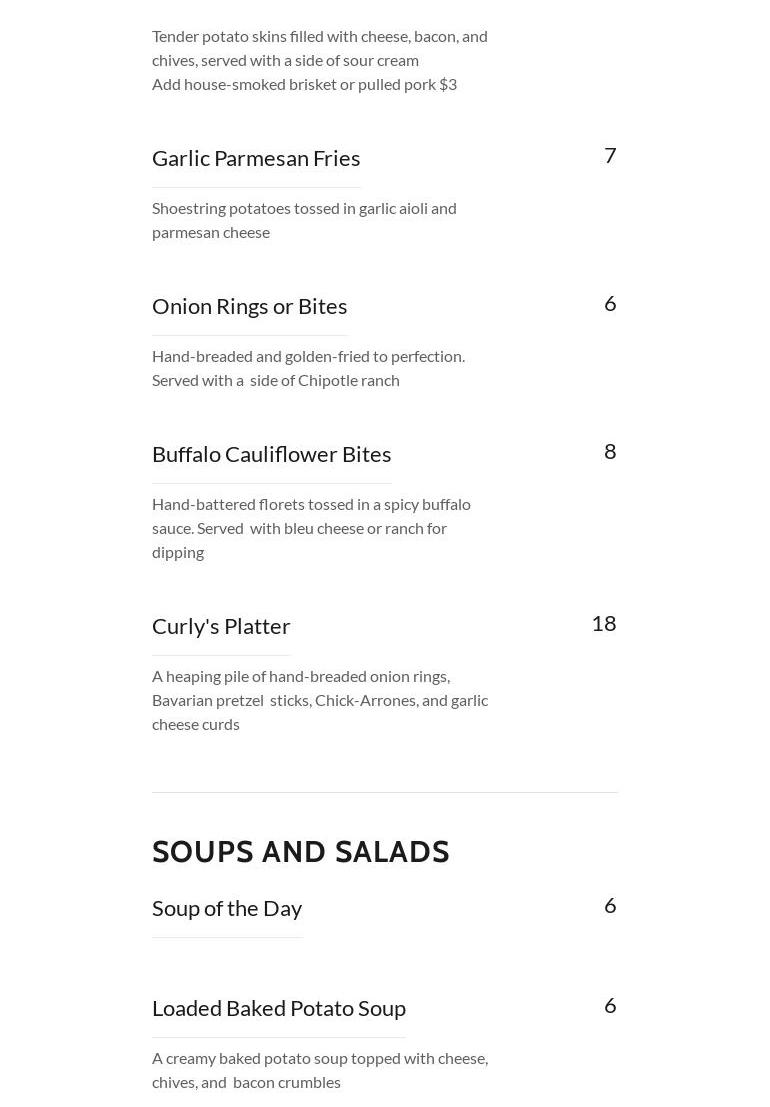 Tender potato skins filled with cheese, bacon, and chives, served with a side of sour cream
Add house-smoked brisket or pulled pork $3

Garlic Parmesan Fries

7

Shoestring potatoes tossed in garlic aioli and parmesan cheese

Onion Rings or Bites

6

Hand-breaded and golden-fried to perfection. Served with a side of Chipotle ranch

Buffalo Cauliflower Bites

8

Hand-battered florets tossed in a spicy buffalo sauce. Served with bleu cheese or ranch for dipping

Curly's Platter

18

A heaping pile of hand-breaded onion rings, Bavarian pretzel sticks, Chick-Arrones, and garlic cheese curds

SOUPS AND SALADS

Soup of the Day

6

Loaded Baked Potato Soup

6

A creamy baked potato soup topped with cheese, chives, and bacon crumbles